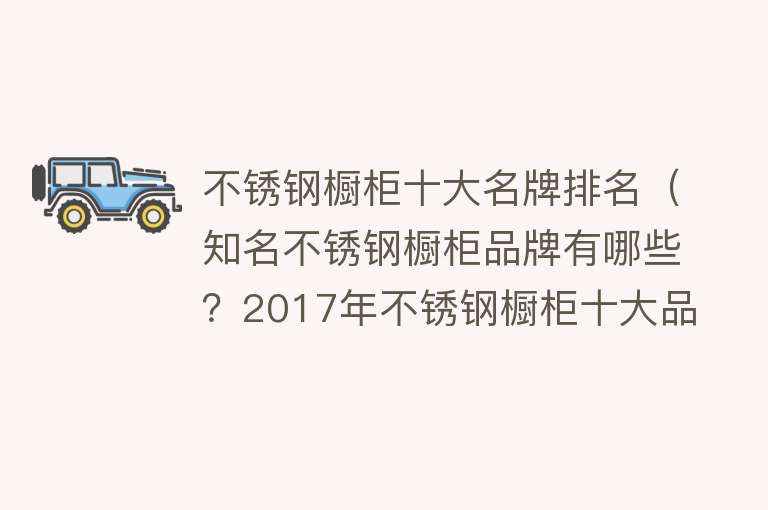 不锈钢橱柜十大名牌排名（知名不锈钢橱柜品牌有哪些？2017年不锈钢橱柜十大品